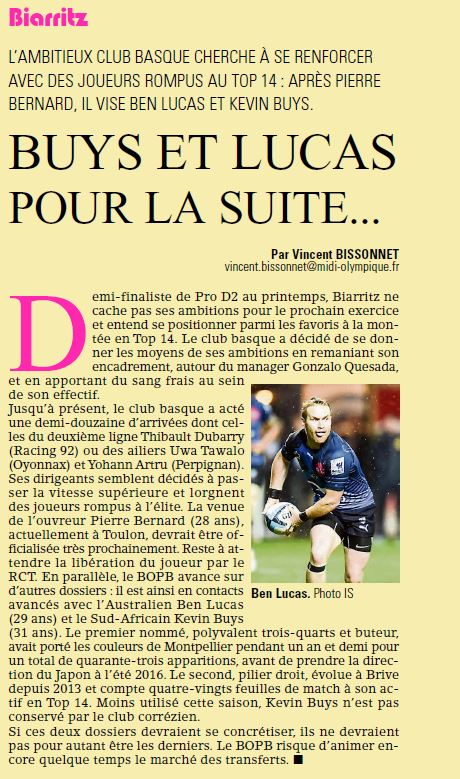 Biarritz

L'AMBITIEUX CLUB BASQUE CHERCHE À SE RENFORCER AVEC DES JOUEURS ROMPUS AU TOP 14 : APRÈS PIERRE BERNARD, IL VISE BEN LUCAS ET KEVIN BUYS.

BUYS ET LUCAS POUR LA SUITE...

Par Vincent BISSONNET
vincent.bissonnet@midi-olympique.fr

Demi-finaliste de Pro D2 au printemps, Biarritz ne cache pas ses ambitions pour le prochain exercice et entend se positionner parmi les favoris à la montée en Top 14. Le club basque a décidé de se donner les moyens de ses ambitions en remaniant son encadrement, autour du manager Gonzalo Quesada, et en apportant du sang frais au sein de son effectif.

Jusqu'à présent, le club basque a acté une demi-douzaine d'arrivées dont celles du deuxième ligne Thibault Dubarry (Racing 92) ou des ailiers Uwa Tawalo (Oyonnax) et Yohann Artru (Perpignan). Ses dirigeants semblent décidés à passer la vitesse supérieure et lorgnent des joueurs rompus à l'élite. La venue de l'ouvreur Pierre Bernard (28 ans), actuellement à Toulon, devrait être officialisée très prochainement. Reste à attendre la libération du joueur par le RCT. En parallèle, le BOPB avance sur d'autres dossiers : il est ainsi en contacts avancés avec l'Australien Ben Lucas (29 ans) et le Sud-Africain Kevin Buys (31 ans). Le premier nommé, polyvalent trois-quarts et buteur, avait porté les couleurs de Montpellier pendant un an et demi pour un total de quarante-trois apparitions, avant de prendre la direction du Japon à l'été 2016. Le second, pilier droit, évolue à Brive depuis 2013 et compte quatre-vingts feuilles de match à son actif en Top 14. Moins utilisé cette saison, Kevin Buys n'est pas conservé par le club corrézien.

Si ces deux dossiers devraient se concrétiser, ils ne devraient pas pour autant être les derniers. Le BOPB risque d'animer encore quelque temps le marché des transferts. ■

Ben Lucas. Photo IS